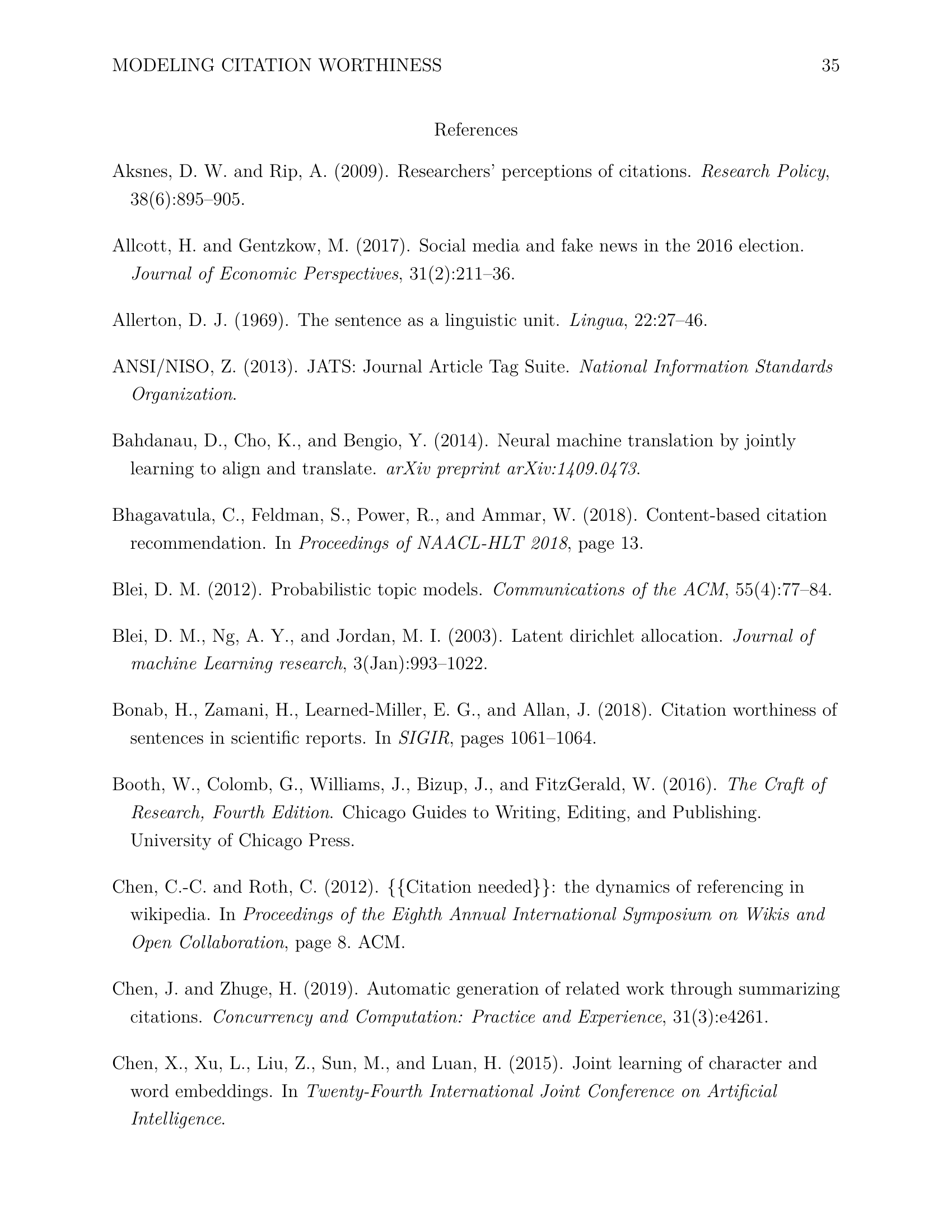 MODELING CITATION WORTHINESS 35

References

Aksnes, D. W. and Rip, A. (2009). Researchers' perceptions of citations. Research Policy, 38(6):895–905.

Allcott, H. and Gentzkow, M. (2017). Social media and fake news in the 2016 election. Journal of Economic Perspectives, 31(2):211–36.

Allerton, D. J. (1969). The sentence as a linguistic unit. Lingua, 22:27–46.

ANSI/NISO, Z. (2013). JATS: Journal Article Tag Suite. National Information Standards Organization.

Bahdanau, D., Cho, K., and Bengio, Y. (2014). Neural machine translation by jointly learning to align and translate. arXiv preprint arXiv:1409.0473.

Bhagavatula, C., Feldman, S., Power, R., and Ammar, W. (2018). Content-based citation recommendation. In Proceedings of NAACL-HLT 2018, page 13.

Blei, D. M. (2012). Probabilistic topic models. Communications of the ACM, 55(4):77–84.

Blei, D. M., Ng, A. Y., and Jordan, M. I. (2003). Latent dirichlet allocation. Journal of machine Learning research, 3(Jan):993–1022.

Bonab, H., Zamani, H., Learned-Miller, E. G., and Allan, J. (2018). Citation worthiness of sentences in scientific reports. In SIGIR, pages 1061–1064.

Booth, W., Colomb, G., Williams, J., Bizup, J., and FitzGerald, W. (2016). The Craft of Research, Fourth Edition. Chicago Guides to Writing, Editing, and Publishing. University of Chicago Press.

Chen, C.-C. and Roth, C. (2012). {{Citation needed}}: the dynamics of referencing in wikipedia. In Proceedings of the Eighth Annual International Symposium on Wikis and Open Collaboration, page 8. ACM.

Chen, J. and Zhuge, H. (2019). Automatic generation of related work through summarizing citations. Concurrency and Computation: Practice and Experience, 31(3):e4261.

Chen, X., Xu, L., Liu, Z., Sun, M., and Luan, H. (2015). Joint learning of character and word embeddings. In Twenty-Fourth International Joint Conference on Artificial Intelligence.